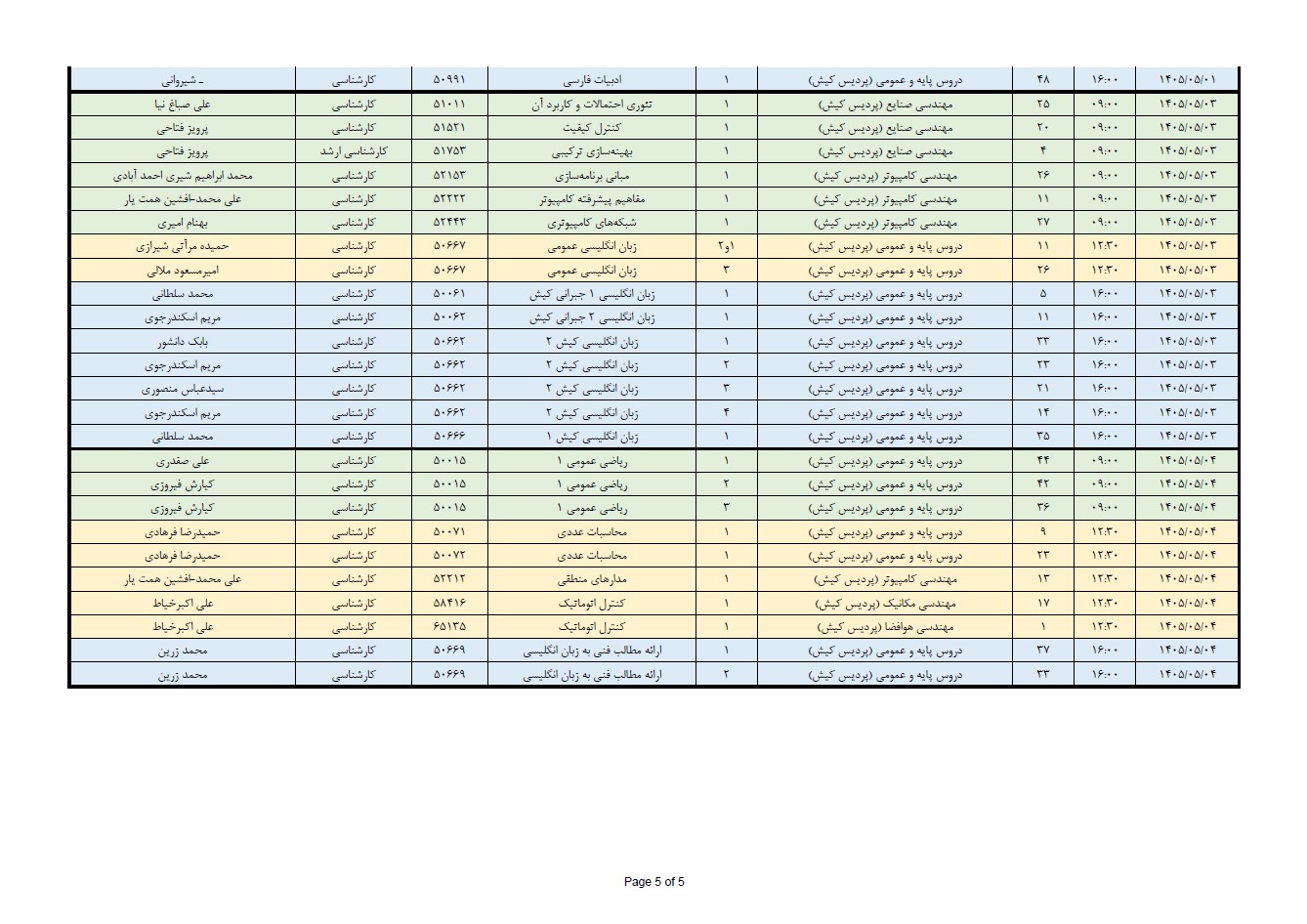 | ۱۴۰۵/۰۵/۰۱ | ۱۶:۰۰ | ۴۸ | دروس پایه و عمومی (پردیس کیش) | ۱ | ادبیات فارسی | ۵۰۹۹۱ | کارشناسی | ـ شیروانی |
|---|---|---|---|---|---|---|---|---|
| ۱۴۰۵/۰۵/۰۳ | ۰۹:۰۰ | ۲۵ | مهندسی صنایع (پردیس کیش) | ۱ | تئوری احتمالات و کاربرد آن | ۵۱۰۱۱ | کارشناسی | علی صباغ نیا |
| ۱۴۰۵/۰۵/۰۳ | ۰۹:۰۰ | ۲۰ | مهندسی صنایع (پردیس کیش) | ۱ | کنترل کیفیت | ۵۱۵۲۱ | کارشناسی | پرویز فتاحی |
| ۱۴۰۵/۰۵/۰۳ | ۰۹:۰۰ | ۴ | مهندسی صنایع (پردیس کیش) | ۱ | بهینه‌سازی ترکیبی | ۵۱۷۵۳ | کارشناسی ارشد | پرویز فتاحی |
| ۱۴۰۵/۰۵/۰۳ | ۰۹:۰۰ | ۲۶ | مهندسی کامپیوتر (پردیس کیش) | ۱ | مبانی برنامه‌سازی | ۵۲۱۵۳ | کارشناسی | محمد ابراهیم شیری احمد آبادی |
| ۱۴۰۵/۰۵/۰۳ | ۰۹:۰۰ | ۱۱ | مهندسی کامپیوتر (پردیس کیش) | ۱ | مفاهیم پیشرفته کامپیوتر | ۵۲۲۲۲ | کارشناسی | علی محمد-افشین همت یار |
| ۱۴۰۵/۰۵/۰۳ | ۰۹:۰۰ | ۲۷ | مهندسی کامپیوتر (پردیس کیش) | ۱ | شبکه‌های کامپیوتری | ۵۲۴۴۳ | کارشناسی | بهنام امیری |
| ۱۴۰۵/۰۵/۰۳ | ۱۲:۳۰ | ۱۱ | دروس پایه و عمومی (پردیس کیش) | ۱و۲ | زبان انگلیسی عمومی | ۵۰۶۶۷ | کارشناسی | حمیده مرآتی شیرازی |
| ۱۴۰۵/۰۵/۰۳ | ۱۲:۳۰ | ۲۶ | دروس پایه و عمومی (پردیس کیش) | ۳ | زبان انگلیسی عمومی | ۵۰۶۶۷ | کارشناسی | امیرمسعود ملائی |
| ۱۴۰۵/۰۵/۰۳ | ۱۶:۰۰ | ۵ | دروس پایه و عمومی (پردیس کیش) | ۱ | زبان انگلیسی ۱ جبرانی کیش | ۵۰۰۶۱ | کارشناسی | محمد سلطانی |
| ۱۴۰۵/۰۵/۰۳ | ۱۶:۰۰ | ۱۱ | دروس پایه و عمومی (پردیس کیش) | ۱ | زبان انگلیسی ۲ جبرانی کیش | ۵۰۰۶۲ | کارشناسی | مریم اسکندرجوی |
| ۱۴۰۵/۰۵/۰۳ | ۱۶:۰۰ | ۳۳ | دروس پایه و عمومی (پردیس کیش) | ۱ | زبان انگلیسی کیش ۲ | ۵۰۶۶۲ | کارشناسی | بابک دانشور |
| ۱۴۰۵/۰۵/۰۳ | ۱۶:۰۰ | ۲۳ | دروس پایه و عمومی (پردیس کیش) | ۲ | زبان انگلیسی کیش ۲ | ۵۰۶۶۲ | کارشناسی | مریم اسکندرجوی |
| ۱۴۰۵/۰۵/۰۳ | ۱۶:۰۰ | ۲۱ | دروس پایه و عمومی (پردیس کیش) | ۳ | زبان انگلیسی کیش ۲ | ۵۰۶۶۲ | کارشناسی | سیدعباس منصوری |
| ۱۴۰۵/۰۵/۰۳ | ۱۶:۰۰ | ۱۴ | دروس پایه و عمومی (پردیس کیش) | ۴ | زبان انگلیسی کیش ۲ | ۵۰۶۶۲ | کارشناسی | مریم اسکندرجوی |
| ۱۴۰۵/۰۵/۰۳ | ۱۶:۰۰ | ۳۵ | دروس پایه و عمومی (پردیس کیش) | ۱ | زبان انگلیسی کیش ۱ | ۵۰۶۶۶ | کارشناسی | محمد سلطانی |
| ۱۴۰۵/۰۵/۰۴ | ۰۹:۰۰ | ۴۴ | دروس پایه و عمومی (پردیس کیش) | ۱ | ریاضی عمومی ۱ | ۵۰۰۱۵ | کارشناسی | علی صفدری |
| ۱۴۰۵/۰۵/۰۴ | ۰۹:۰۰ | ۴۲ | دروس پایه و عمومی (پردیس کیش) | ۲ | ریاضی عمومی ۱ | ۵۰۰۱۵ | کارشناسی | کیارش فیروزی |
| ۱۴۰۵/۰۵/۰۴ | ۰۹:۰۰ | ۳۶ | دروس پایه و عمومی (پردیس کیش) | ۳ | ریاضی عمومی ۱ | ۵۰۰۱۵ | کارشناسی | کیارش فیروزی |
| ۱۴۰۵/۰۵/۰۴ | ۱۲:۳۰ | ۹ | دروس پایه و عمومی (پردیس کیش) | ۱ | محاسبات عددی | ۵۰۰۷۱ | کارشناسی | حمیدرضا فرهادی |
| ۱۴۰۵/۰۵/۰۴ | ۱۲:۳۰ | ۲۳ | دروس پایه و عمومی (پردیس کیش) | ۱ | محاسبات عددی | ۵۰۰۷۲ | کارشناسی | حمیدرضا فرهادی |
| ۱۴۰۵/۰۵/۰۴ | ۱۲:۳۰ | ۱۳ | مهندسی کامپیوتر (پردیس کیش) | ۱ | مدارهای منطقی | ۵۲۲۱۲ | کارشناسی | علی محمد-افشین همت یار |
| ۱۴۰۵/۰۵/۰۴ | ۱۲:۳۰ | ۱۷ | مهندسی مکانیک (پردیس کیش) | ۱ | کنترل اتوماتیک | ۵۸۴۱۶ | کارشناسی | علی اکبرخیاط |
| ۱۴۰۵/۰۵/۰۴ | ۱۲:۳۰ | ۱ | مهندسی هوافضا (پردیس کیش) | ۱ | کنترل اتوماتیک | ۶۵۱۳۵ | کارشناسی | علی اکبرخیاط |
| ۱۴۰۵/۰۵/۰۴ | ۱۶:۰۰ | ۳۷ | دروس پایه و عمومی (پردیس کیش) | ۱ | ارائه مطالب فنی به زبان انگلیسی | ۵۰۶۶۹ | کارشناسی | محمد زرین |
| ۱۴۰۵/۰۵/۰۴ | ۱۶:۰۰ | ۳۳ | دروس پایه و عمومی (پردیس کیش) | ۲ | ارائه مطالب فنی به زبان انگلیسی | ۵۰۶۶۹ | کارشناسی | محمد زرین |

Page 5 of 5